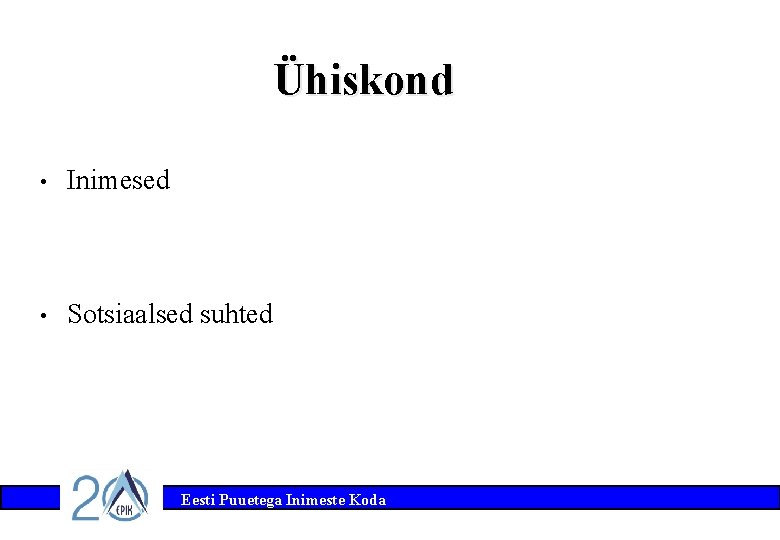 Ühiskond

• Inimesed

• Sotsiaalsed suhted

20 EPIK

Eesti Puuetega Inimeste Koda